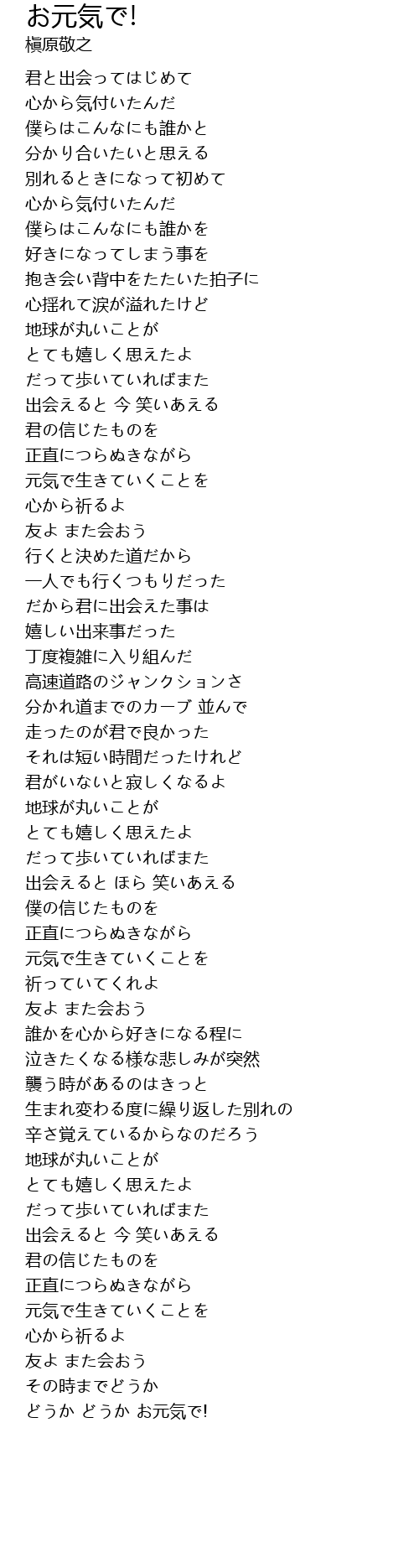 お元気で!
槇原敬之

君と出会ってはじめて
心から気付いたんだ
僕らはこんなにも誰かと
分かり合いたいと思える
別れるときになって初めて
心から気付いたんだ
僕らはこんなにも誰かを
好きになってしまう事を
抱き会い背中をたたいた拍子に
心揺れて涙が溢れたけど
地球が丸いことが
とても嬉しく思えたよ
だって歩いていればまた
出会えると 今 笑いあえる
君の信じたものを
正直につらぬきながら
元気で生きていくことを
心から祈るよ
友よ また会おう
行くと決めた道だから
一人でも行くつもりだった
だから君に出会えた事は
嬉しい出来事だった
丁度複雑に入り組んだ
高速道路のジャンクションさ
分かれ道までのカーブ 並んで
走ったのが君で良かった
それは短い時間だったけれど
君がいないと寂しくなるよ
地球が丸いことが
とても嬉しく思えたよ
だって歩いていればまた
出会えると ほら 笑いあえる
僕の信じたものを
正直につらぬきながら
元気で生きていくことを
祈っていてくれよ
友よ また会おう
誰かを心から好きになる程に
泣きたくなる様な悲しみが突然
襲う時があるのはきっと
生まれ変わる度に繰り返した別れの
辛さ覚えているからなのだろう
地球が丸いことが
とても嬉しく思えたよ
だって歩いていればまた
出会えると 今 笑いあえる
君の信じたものを
正直につらぬきながら
元気で生きていくことを
心から祈るよ
友よ また会おう
その時までどうか
どうか どうか お元気で!